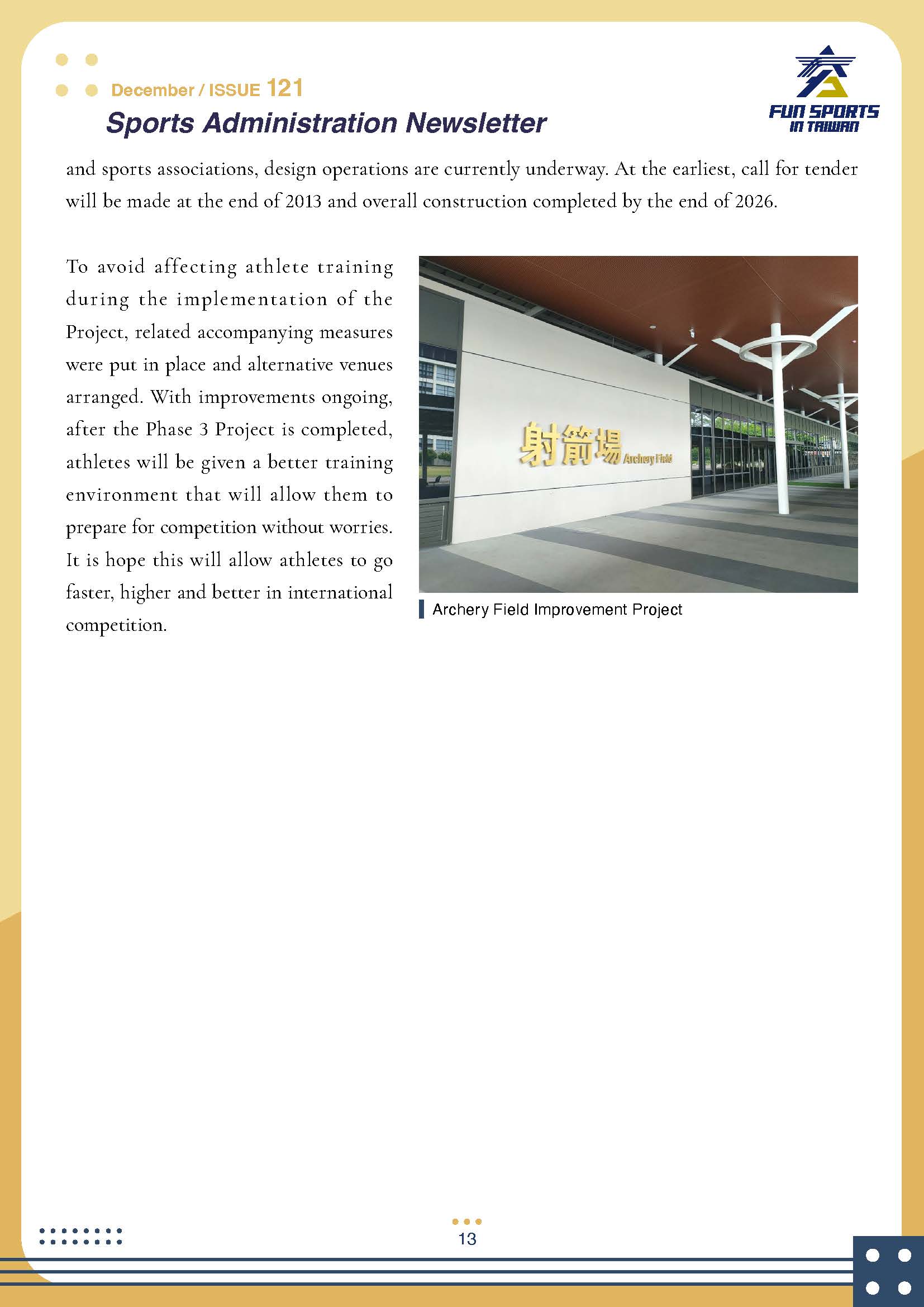 December / ISSUE 121
Sports Administration Newsletter

FUN SPORTS
IN TAIWAN

and sports associations, design operations are currently underway. At the earliest, call for tender will be made at the end of 2013 and overall construction completed by the end of 2026.

To avoid affecting athlete training during the implementation of the Project, related accompanying measures were put in place and alternative venues arranged. With improvements ongoing, after the Phase 3 Project is completed, athletes will be given a better training environment that will allow them to prepare for competition without worries. It is hope this will allow athletes to go faster, higher and better in international competition.

射箭場 Archery Field

Archery Field Improvement Project

13